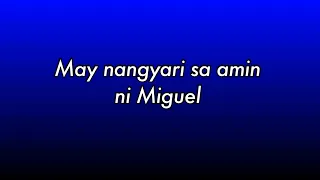 May nangyari sa amin ni Miguel